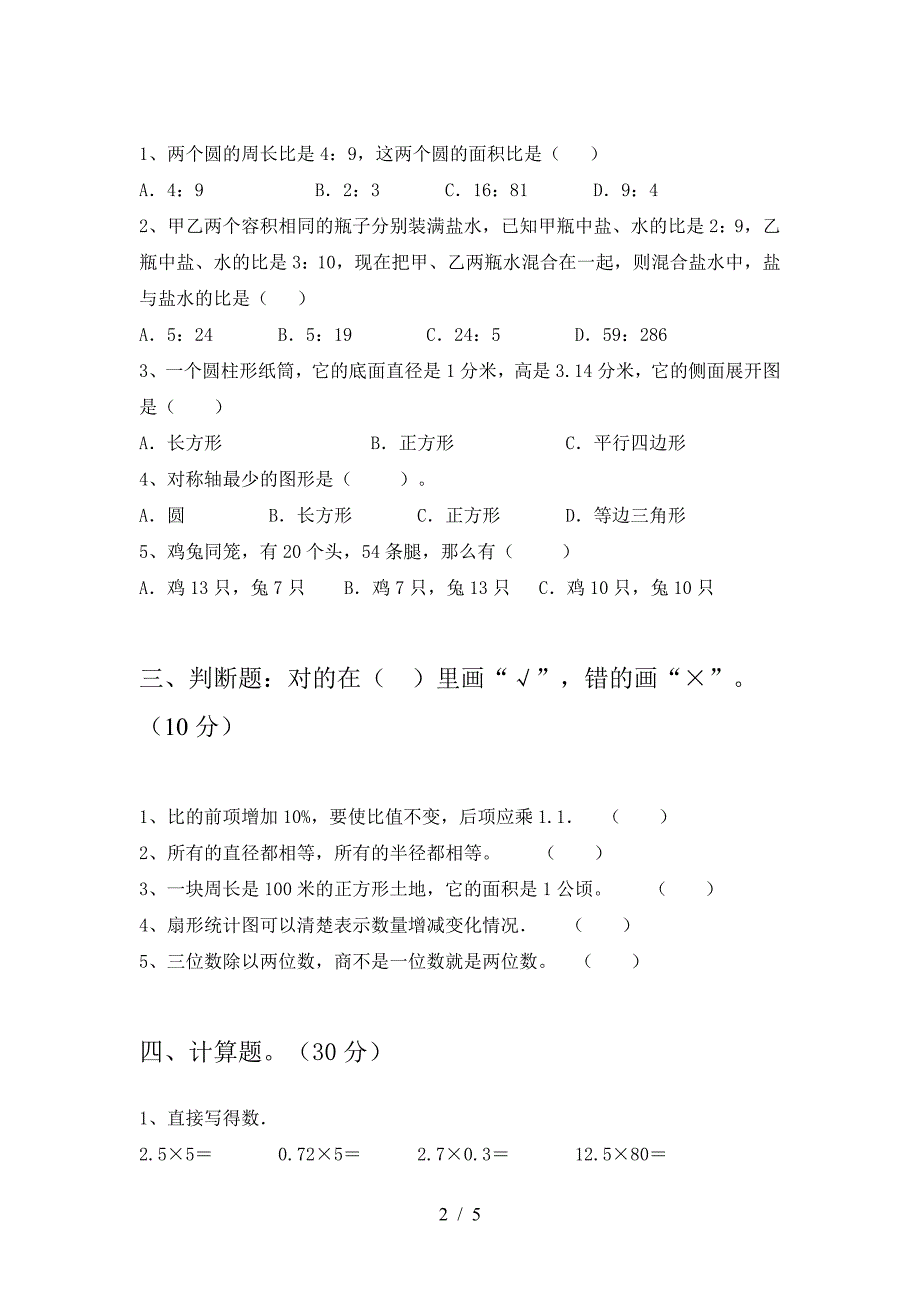 1、两个圆的周长比是 4：9，这两个圆的面积比是（　　）

A．4：9　　　　B．2：3　　　C．16：81　　　D．9：4

2、甲乙两个容积相同的瓶子分别装满盐水，已知甲瓶中盐、水的比是 2：9，乙瓶中盐、水的比是 3：10，现在把甲、乙两瓶水混合在一起，则混合盐水中，盐与盐水的比是（　　）

A．5：24　　　B．5：19　　　C．24：5　　　D．59：286

3、一个圆柱形纸筒，它的底面直径是 1 分米，高是 3.14 分米，它的侧面展开图是（　　）

A．长方形　　　　　　B．正方形　　　　　C．平行四边形

4、对称轴最少的图形是（　　）。

A．圆　　　B．长方形　　　C．正方形　　　D．等边三角形

5、鸡兔同笼，有 20 个头，54 条腿，那么有（　　）

A．鸡 13 只，兔 7 只　　B．鸡 7 只，兔 13 只　C．鸡 10 只，兔 10 只

三、判断题：对的在（　）里画“√”，错的画“×”。（10 分）

1、比的前项增加 10%，要使比值不变，后项应乘 1.1．　（　　）

2、所有的直径都相等，所有的半径都相等。　（　　）

3、一块周长是 100 米的正方形土地，它的面积是 1 公顷。　（　　）

4、扇形统计图可以清楚表示数量增减变化情况．　（　　）

5、三位数除以两位数，商不是一位数就是两位数。　（　　）

四、计算题。（30 分）

1、直接写得数.

2.5×5＝　　　0.72×5＝　　　2.7×0.3＝　　　12.5×80＝

2 / 5